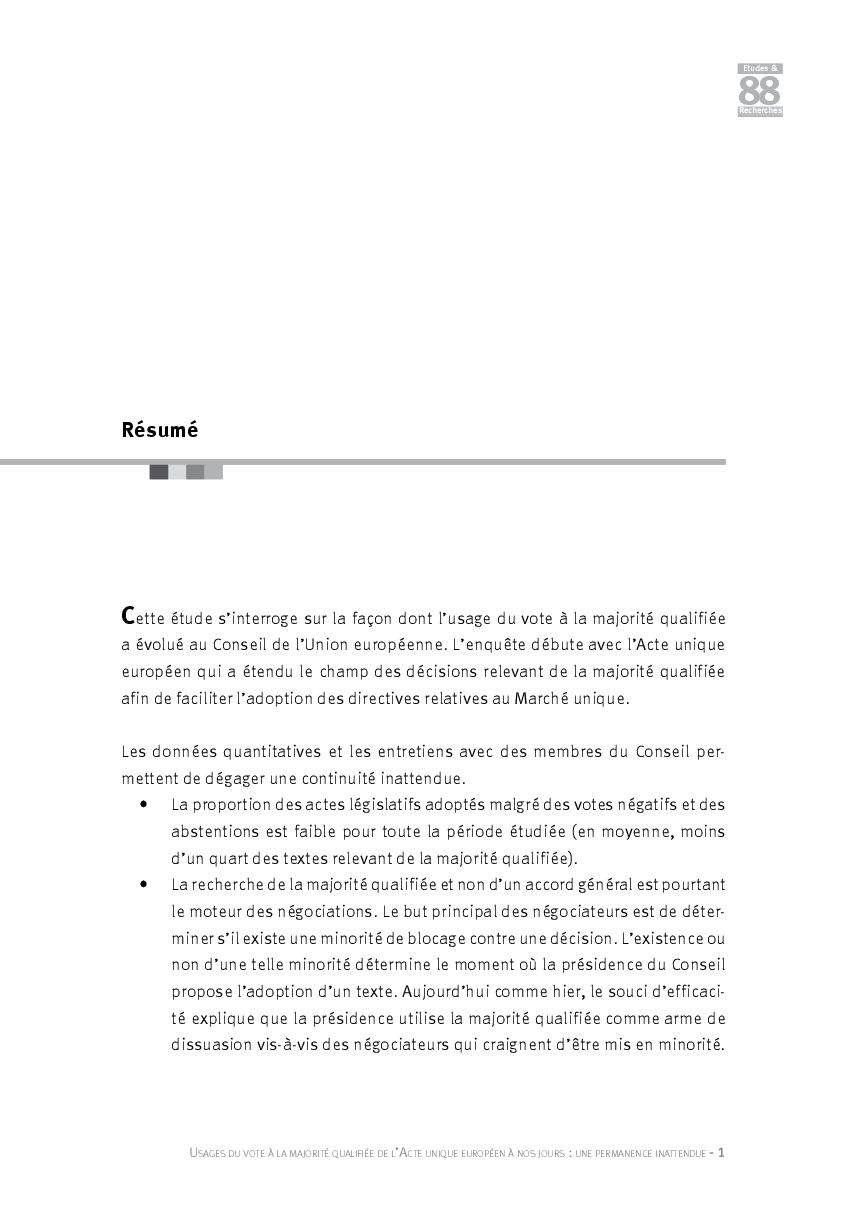 Etudes &
88
Recherches

Résumé

Cette étude s'interroge sur la façon dont l'usage du vote à la majorité qualifiée a évolué au Conseil de l'Union européenne. L'enquête débute avec l'Acte unique européen qui a étendu le champ des décisions relevant de la majorité qualifiée afin de faciliter l'adoption des directives relatives au Marché unique.

Les données quantitatives et les entretiens avec des membres du Conseil permettent de dégager une continuité inattendue.

• La proportion des actes législatifs adoptés malgré des votes négatifs et des abstentions est faible pour toute la période étudiée (en moyenne, moins d'un quart des textes relevant de la majorité qualifiée).

• La recherche de la majorité qualifiée et non d'un accord général est pourtant le moteur des négociations. Le but principal des négociateurs est de déterminer s'il existe une minorité de blocage contre une décision. L'existence ou non d'une telle minorité détermine le moment où la présidence du Conseil propose l'adoption d'un texte. Aujourd'hui comme hier, le souci d'efficacité explique que la présidence utilise la majorité qualifiée comme arme de dissuasion vis-à-vis des négociateurs qui craignent d'être mis en minorité.

Usages du vote à la majorité qualifiée de l'Acte unique européen à nos jours : une permanence inattendue - 1